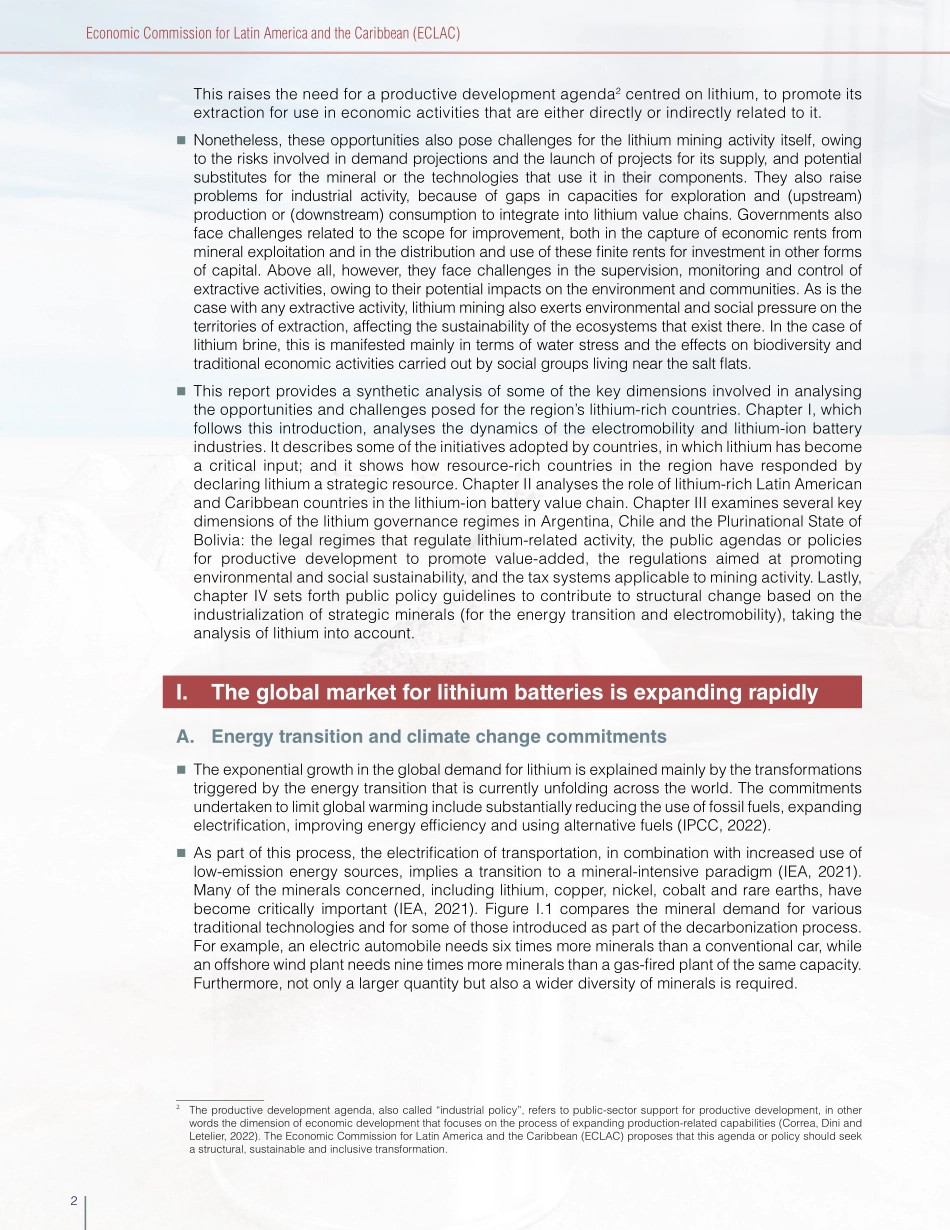 Economic Commission for Latin America and the Caribbean (ECLAC)

This raises the need for a productive development agenda$^2$ centred on lithium, to promote its extraction for use in economic activities that are either directly or indirectly related to it.

■ Nonetheless, these opportunities also pose challenges for the lithium mining activity itself, owing to the risks involved in demand projections and the launch of projects for its supply, and potential substitutes for the mineral or the technologies that use it in their components. They also raise problems for industrial activity, because of gaps in capacities for exploration and (upstream) production or (downstream) consumption to integrate into lithium value chains. Governments also face challenges related to the scope for improvement, both in the capture of economic rents from mineral exploitation and in the distribution and use of these finite rents for investment in other forms of capital. Above all, however, they face challenges in the supervision, monitoring and control of extractive activities, owing to their potential impacts on the environment and communities. As is the case with any extractive activity, lithium mining also exerts environmental and social pressure on the territories of extraction, affecting the sustainability of the ecosystems that exist there. In the case of lithium brine, this is manifested mainly in terms of water stress and the effects on biodiversity and traditional economic activities carried out by social groups living near the salt flats.

■ This report provides a synthetic analysis of some of the key dimensions involved in analysing the opportunities and challenges posed for the region's lithium-rich countries. Chapter I, which follows this introduction, analyses the dynamics of the electromobility and lithium-ion battery industries. It describes some of the initiatives adopted by countries, in which lithium has become a critical input; and it shows how resource-rich countries in the region have responded by declaring lithium a strategic resource. Chapter II analyses the role of lithium-rich Latin American and Caribbean countries in the lithium-ion battery value chain. Chapter III examines several key dimensions of the lithium governance regimes in Argentina, Chile and the Plurinational State of Bolivia: the legal regimes that regulate lithium-related activity, the public agendas or policies for productive development to promote value-added, the regulations aimed at promoting environmental and social sustainability, and the tax systems applicable to mining activity. Lastly, chapter IV sets forth public policy guidelines to contribute to structural change based on the industrialization of strategic minerals (for the energy transition and electromobility), taking the analysis of lithium into account.

I. The global market for lithium batteries is expanding rapidly

A. Energy transition and climate change commitments

■ The exponential growth in the global demand for lithium is explained mainly by the transformations triggered by the energy transition that is currently unfolding across the world. The commitments undertaken to limit global warming include substantially reducing the use of fossil fuels, expanding electrification, improving energy efficiency and using alternative fuels (IPCC, 2022).

■ As part of this process, the electrification of transportation, in combination with increased use of low-emission energy sources, implies a transition to a mineral-intensive paradigm (IEA, 2021). Many of the minerals concerned, including lithium, copper, nickel, cobalt and rare earths, have become critically important (IEA, 2021). Figure I.1 compares the mineral demand for various traditional technologies and for some of those introduced as part of the decarbonization process. For example, an electric automobile needs six times more minerals than a conventional car, while an offshore wind plant needs nine times more minerals than a gas-fired plant of the same capacity. Furthermore, not only a larger quantity but also a wider diversity of minerals is required.

$^2$ The productive development agenda, also called "industrial policy", refers to public-sector support for productive development, in other words the dimension of economic development that focuses on the process of expanding production-related capabilities (Correa, Dini and Letelier, 2022). The Economic Commission for Latin America and the Caribbean (ECLAC) proposes that this agenda or policy should seek a structural, sustainable and inclusive transformation.

2